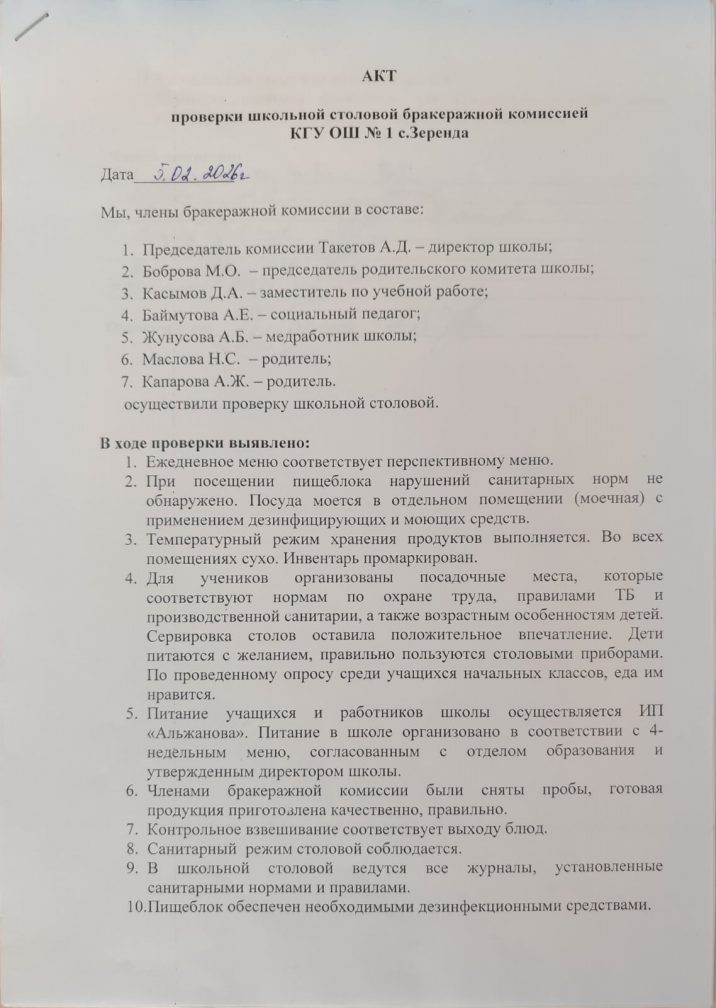 АКТ

проверки школьной столовой бракеражной комиссией
КГУ ОШ № 1 с.Зеренда

Дата 5.02.2026г

Мы, члены бракеражной комиссии в составе:

1. Председатель комиссии Такетов А.Д. – директор школы;
2. Боброва М.О. – председатель родительского комитета школы;
3. Касымов Д.А. – заместитель по учебной работе;
4. Баймутова А.Е. – социальный педагог;
5. Жунусова А.Б. – медработник школы;
6. Маслова Н.С. – родитель;
7. Капарова А.Ж. – родитель.

осуществили проверку школьной столовой.

В ходе проверки выявлено:
1. Ежедневное меню соответствует перспективному меню.
2. При посещении пищеблока нарушений санитарных норм не обнаружено. Посуда моется в отдельном помещении (моечная) с применением дезинфицирующих и моющих средств.
3. Температурный режим хранения продуктов выполняется. Во всех помещениях сухо. Инвентарь промаркирован.
4. Для учеников организованы посадочные места, которые соответствуют нормам по охране труда, правилами ТБ и производственной санитарии, а также возрастным особенностям детей. Сервировка столов оставила положительное впечатление. Дети питаются с желанием, правильно пользуются столовыми приборами. По проведенному опросу среди учащихся начальных классов, еда им нравится.
5. Питание учащихся и работников школы осуществляется ИП «Альжанова». Питание в школе организовано в соответствии с 4-недельным меню, согласованным с отделом образования и утвержденным директором школы.
6. Членами бракеражной комиссии были сняты пробы, готовая продукция приготовлена качественно, правильно.
7. Контрольное взвешивание соответствует выходу блюд.
8. Санитарный режим столовой соблюдается.
9. В школьной столовой ведутся все журналы, установленные санитарными нормами и правилами.
10. Пищеблок обеспечен необходимыми дезинфекционными средствами.